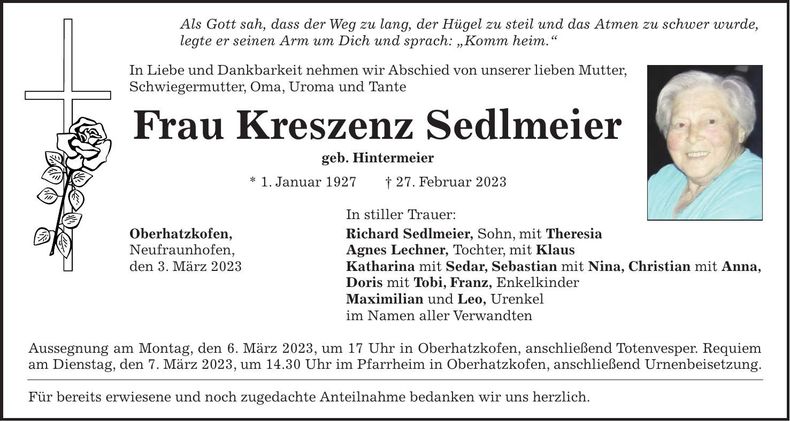 Als Gott sah, dass der Weg zu lang, der Hügel zu steil und das Atmen zu schwer wurde, legte er seinen Arm um Dich und sprach: „Komm heim.“

In Liebe und Dankbarkeit nehmen wir Abschied von unserer lieben Mutter, Schwiegermutter, Oma, Uroma und Tante

Frau Kreszenz Sedlmeier

geb. Hintermeier

* 1. Januar 1927 † 27. Februar 2023

Oberhatzkofen,
Neufraunhofen,
den 3. März 2023

In stiller Trauer:
Richard Sedlmeier, Sohn, mit Theresia
Agnes Lechner, Tochter, mit Klaus
Katharina mit Sedar, Sebastian mit Nina, Christian mit Anna, Doris mit Tobi, Franz, Enkelkinder
Maximilian und Leo, Urenkel
im Namen aller Verwandten

Aussegnung am Montag, den 6. März 2023, um 17 Uhr in Oberhatzkofen, anschließend Totenvesper. Requiem am Dienstag, den 7. März 2023, um 14.30 Uhr im Pfarrheim in Oberhatzkofen, anschließend Urnenbeisetzung.

Für bereits erwiesene und noch zugedachte Anteilnahme bedanken wir uns herzlich.